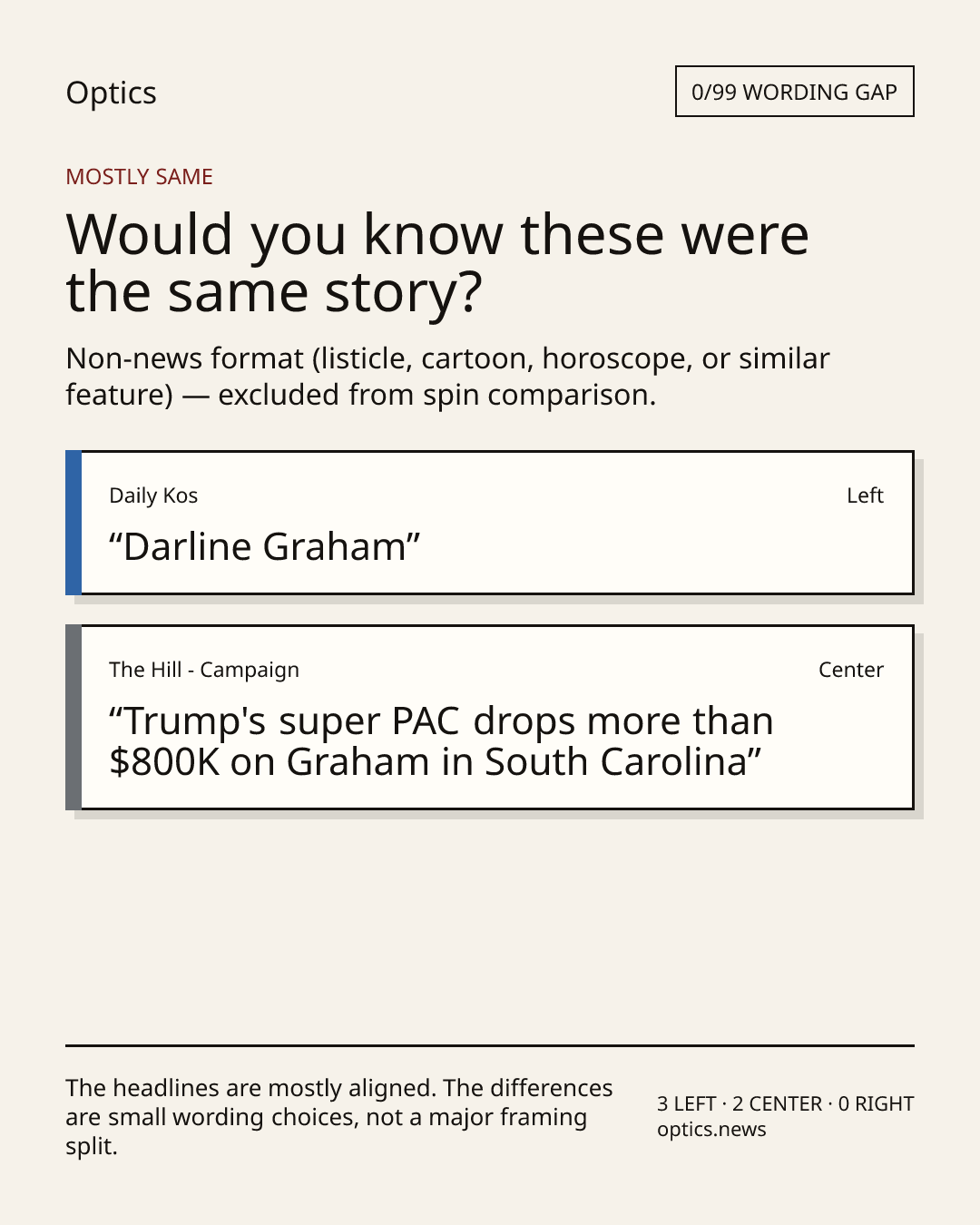 Optics

0/99 WORDING GAP

MOSTLY SAME

Would you know these were the same story?

Non-news format (listicle, cartoon, horoscope, or similar feature) — excluded from spin comparison.

Daily Kos

Left

"Darline Graham"

The Hill - Campaign

Center

"Trump's super PAC drops more than $800K on Graham in South Carolina"

The headlines are mostly aligned. The differences are small wording choices, not a major framing split.

3 LEFT · 2 CENTER · 0 RIGHT
optics.news